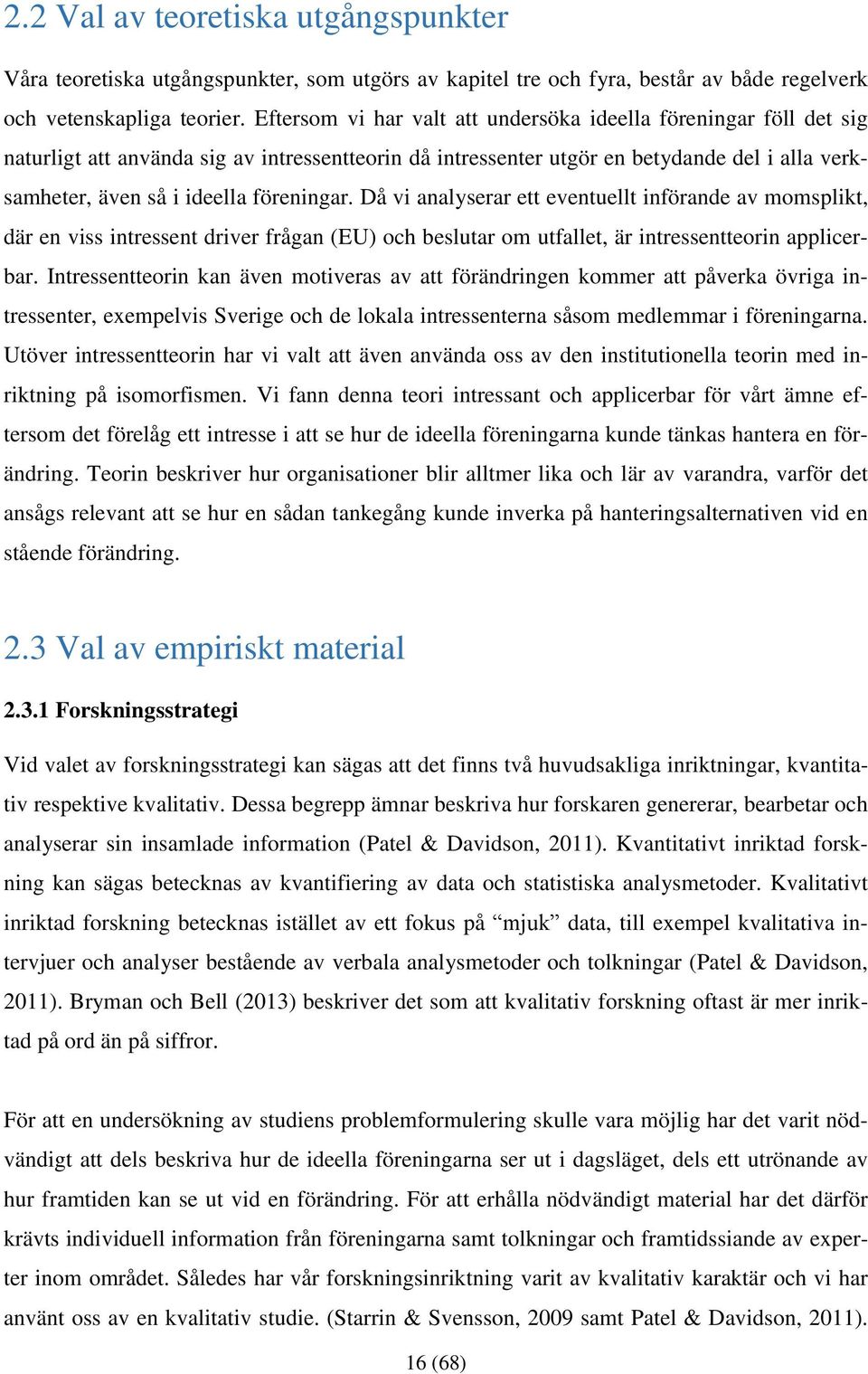 2.2 Val av teoretiska utgångspunkter

Våra teoretiska utgångspunkter, som utgörs av kapitel tre och fyra, består av både regelverk och vetenskapliga teorier. Eftersom vi har valt att undersöka ideella föreningar föll det sig naturligt att använda sig av intressentteorin då intressenter utgör en betydande del i alla verksamheter, även så i ideella föreningar. Då vi analyserar ett eventuellt införande av momsplikt, där en viss intressent driver frågan (EU) och beslutar om utfallet, är intressentteorin applicerbar. Intressentteorin kan även motiveras av att förändringen kommer att påverka övriga intressenter, exempelvis Sverige och de lokala intressenterna såsom medlemmar i föreningarna. Utöver intressentteorin har vi valt att även använda oss av den institutionella teorin med inriktning på isomorfismen. Vi fann denna teori intressant och applicerbar för vårt ämne eftersom det förelåg ett intresse i att se hur de ideella föreningarna kunde tänkas hantera en förändring. Teorin beskriver hur organisationer blir alltmer lika och lär av varandra, varför det ansågs relevant att se hur en sådan tankegång kunde inverka på hanteringsalternativen vid en stående förändring.

2.3 Val av empiriskt material

2.3.1 Forskningsstrategi

Vid valet av forskningsstrategi kan sägas att det finns två huvudsakliga inriktningar, kvantitativ respektive kvalitativ. Dessa begrepp ämnar beskriva hur forskaren genererar, bearbetar och analyserar sin insamlade information (Patel & Davidson, 2011). Kvantitativt inriktad forskning kan sägas betecknas av kvantifiering av data och statistiska analysmetoder. Kvalitativt inriktad forskning betecknas istället av ett fokus på “mjuk” data, till exempel kvalitativa intervjuer och analyser bestående av verbala analysmetoder och tolkningar (Patel & Davidson, 2011). Bryman och Bell (2013) beskriver det som att kvalitativ forskning oftast är mer inriktad på ord än på siffror.

För att en undersökning av studiens problemformulering skulle vara möjlig har det varit nödvändigt att dels beskriva hur de ideella föreningarna ser ut i dagsläget, dels ett utrönande av hur framtiden kan se ut vid en förändring. För att erhålla nödvändigt material har det därför krävts individuell information från föreningarna samt tolkningar och framtidssiande av experter inom området. Således har vår forskningsinriktning varit av kvalitativ karaktär och vi har använt oss av en kvalitativ studie. (Starrin & Svensson, 2009 samt Patel & Davidson, 2011).

16 (68)